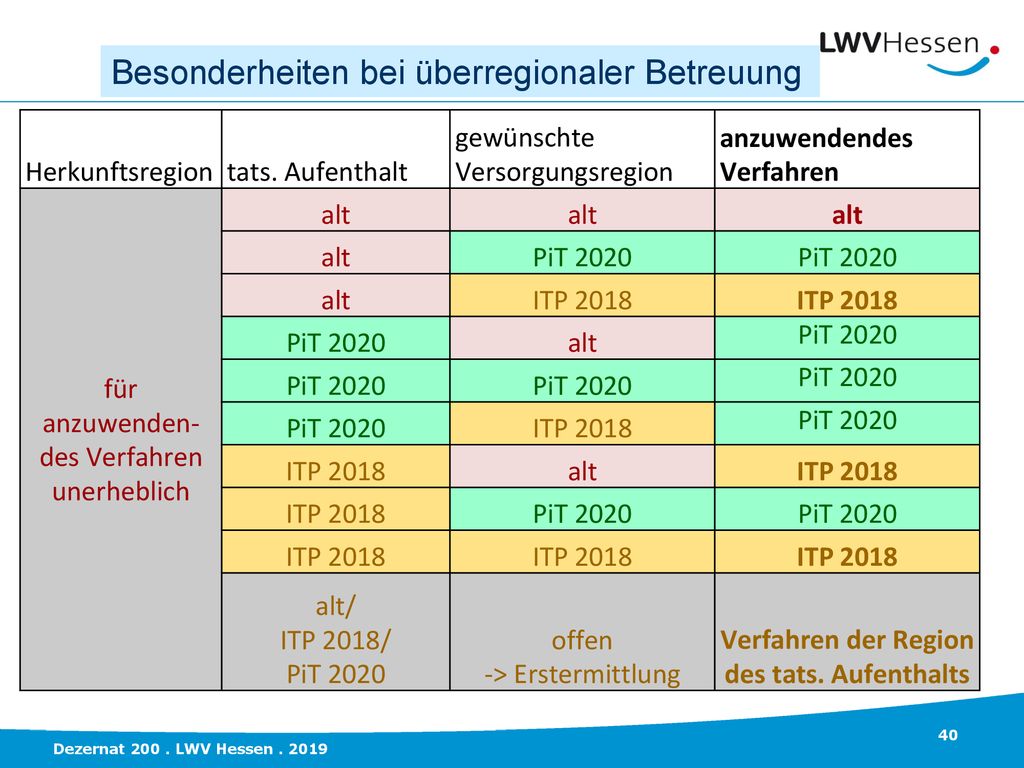 LWVHessen

Besonderheiten bei überregionaler Betreuung

| Herkunftsregion | tats. Aufenthalt | gewünschte Versorgungsregion | anzuwendendes Verfahren |
|---|---|---|---|
| für anzuwendendes Verfahren unerheblich | alt | alt | alt |
| | alt | PiT 2020 | PiT 2020 |
| | alt | ITP 2018 | ITP 2018 |
| | PiT 2020 | alt | PiT 2020 |
| | PiT 2020 | PiT 2020 | PiT 2020 |
| | PiT 2020 | ITP 2018 | PiT 2020 |
| | ITP 2018 | alt | ITP 2018 |
| | ITP 2018 | PiT 2020 | PiT 2020 |
| | ITP 2018 | ITP 2018 | ITP 2018 |
| | alt/ ITP 2018/ PiT 2020 | offen -> Erstermittlung | Verfahren der Region des tats. Aufenthalts |

Dezernat 200 . LWV Hessen . 2019

40